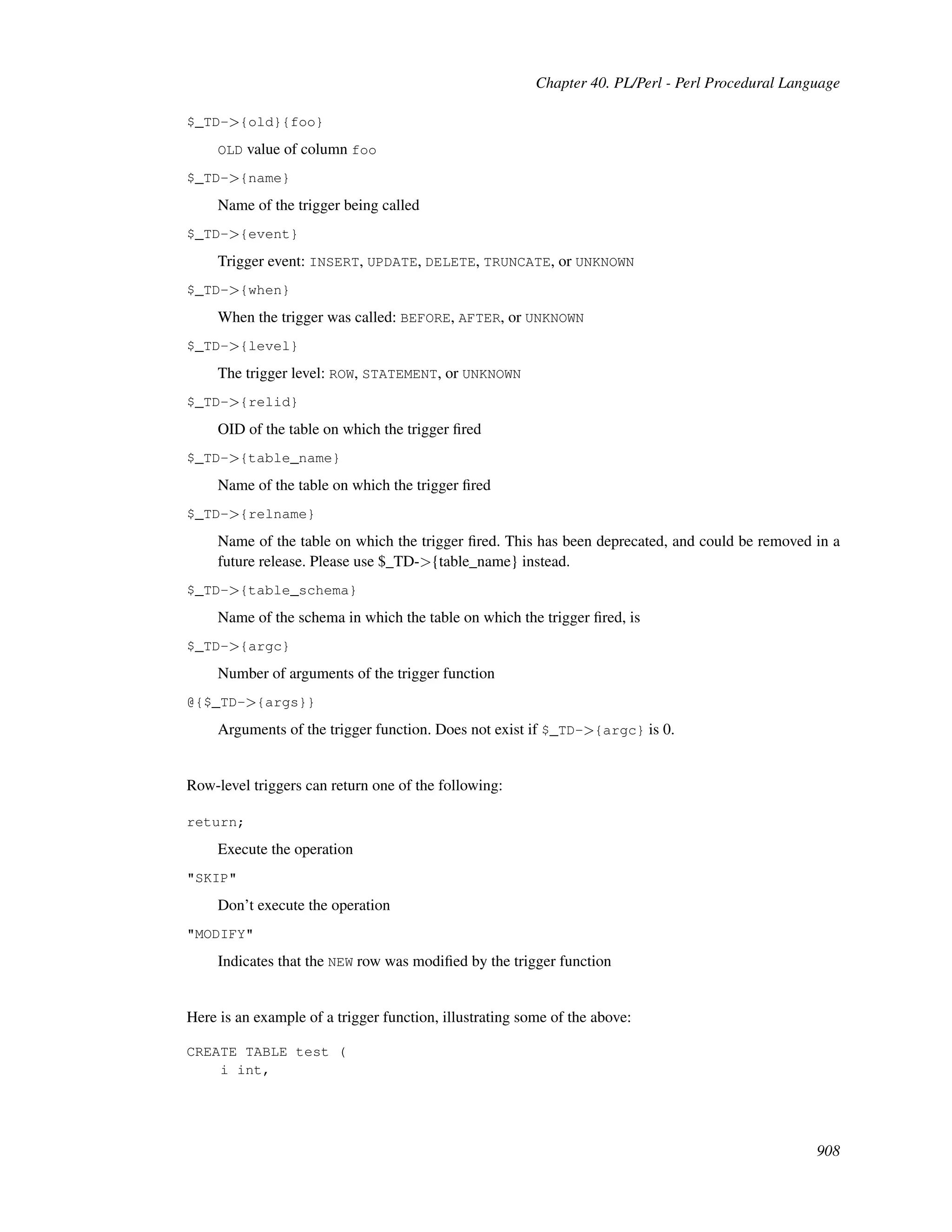 Chapter 40. PL/Perl - Perl Procedural Language

$_TD->{old}{foo}

OLD value of column foo

$_TD->{name}

Name of the trigger being called

$_TD->{event}

Trigger event: INSERT, UPDATE, DELETE, TRUNCATE, or UNKNOWN

$_TD->{when}

When the trigger was called: BEFORE, AFTER, or UNKNOWN

$_TD->{level}

The trigger level: ROW, STATEMENT, or UNKNOWN

$_TD->{relid}

OID of the table on which the trigger fired

$_TD->{table_name}

Name of the table on which the trigger fired

$_TD->{relname}

Name of the table on which the trigger fired. This has been deprecated, and could be removed in a future release. Please use $_TD->{table_name} instead.

$_TD->{table_schema}

Name of the schema in which the table on which the trigger fired, is

$_TD->{argc}

Number of arguments of the trigger function

@{$_TD->{args}}

Arguments of the trigger function. Does not exist if $_TD->{argc} is 0.

Row-level triggers can return one of the following:

return;

Execute the operation

"SKIP"

Don't execute the operation

"MODIFY"

Indicates that the NEW row was modified by the trigger function

Here is an example of a trigger function, illustrating some of the above:

CREATE TABLE test (
    i int,

908